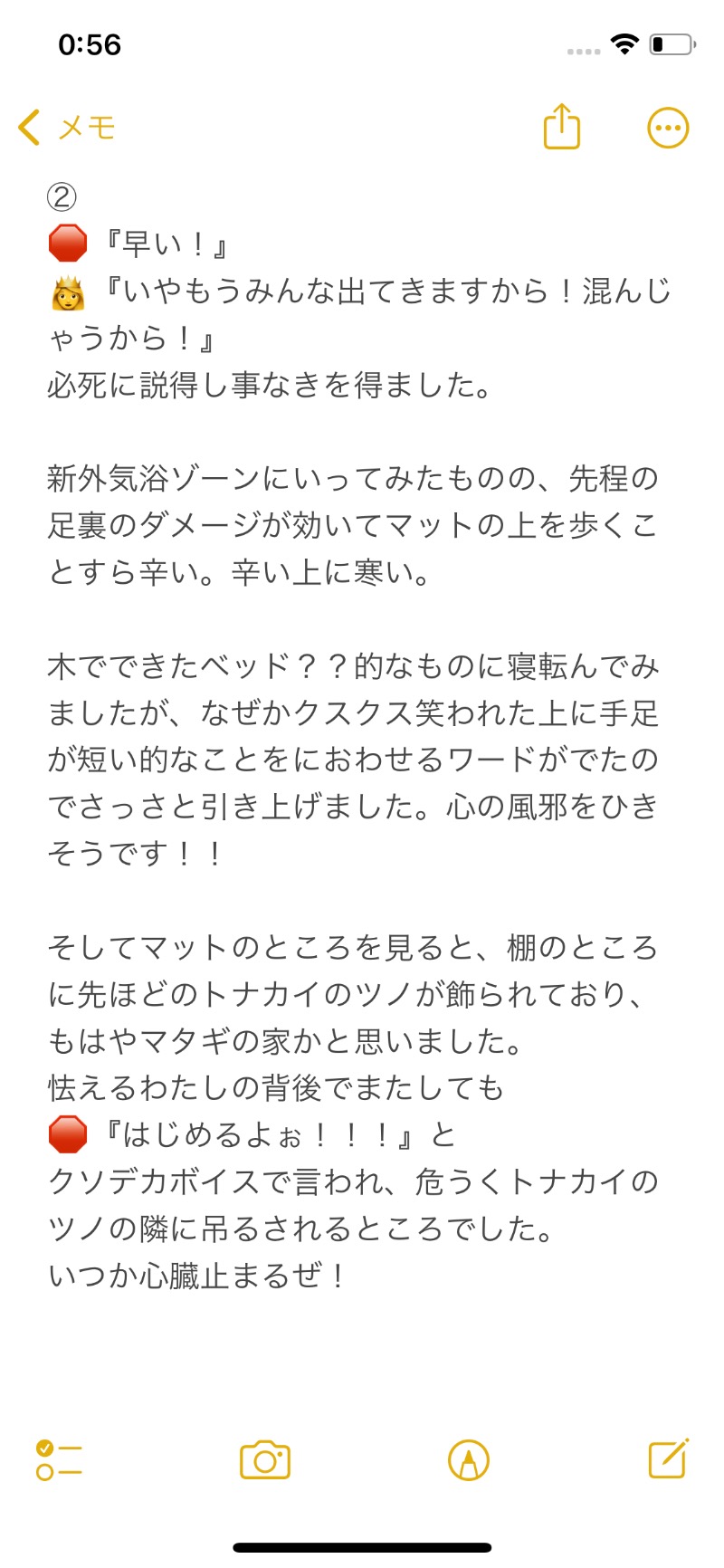 0:56

メモ

②
🛑『早い！』
👸『いやもうみんな出てきますから！混んじゃうから！』
必死に説得し事なきを得ました。

新外気浴ゾーンにいってみたものの、先程の足裏のダメージが効いてマットの上を歩くことすら辛い。辛い上に寒い。

木でできたベッド？？的なものに寝転んでみましたが、なぜかクスクス笑われた上に手足が短い的なことをにおわせるワードがでたのでさっさと引き上げました。心の風邪をひきそうです！！

そしてマットのところを見ると、棚のところに先ほどのトナカイのツノが飾られており、もはやマタギの家かと思いました。
怯えるわたしの背後でまたしても
🛑『はじめるよぉ！！！』と
クソデカボイスで言われ、危うくトナカイのツノの隣に吊るされるところでした。
いつか心臓止まるぜ！